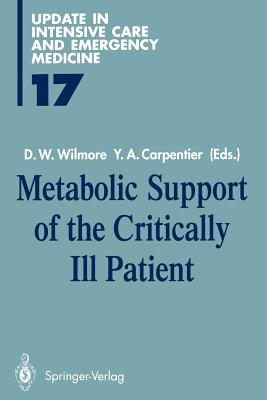 UPDATE IN INTENSIVE CARE AND EMERGENCY MEDICINE

17

D. W. Wilmore Y. A. Carpentier (Eds.)

Metabolic Support of the Critically Ill Patient

Springer-Verlag